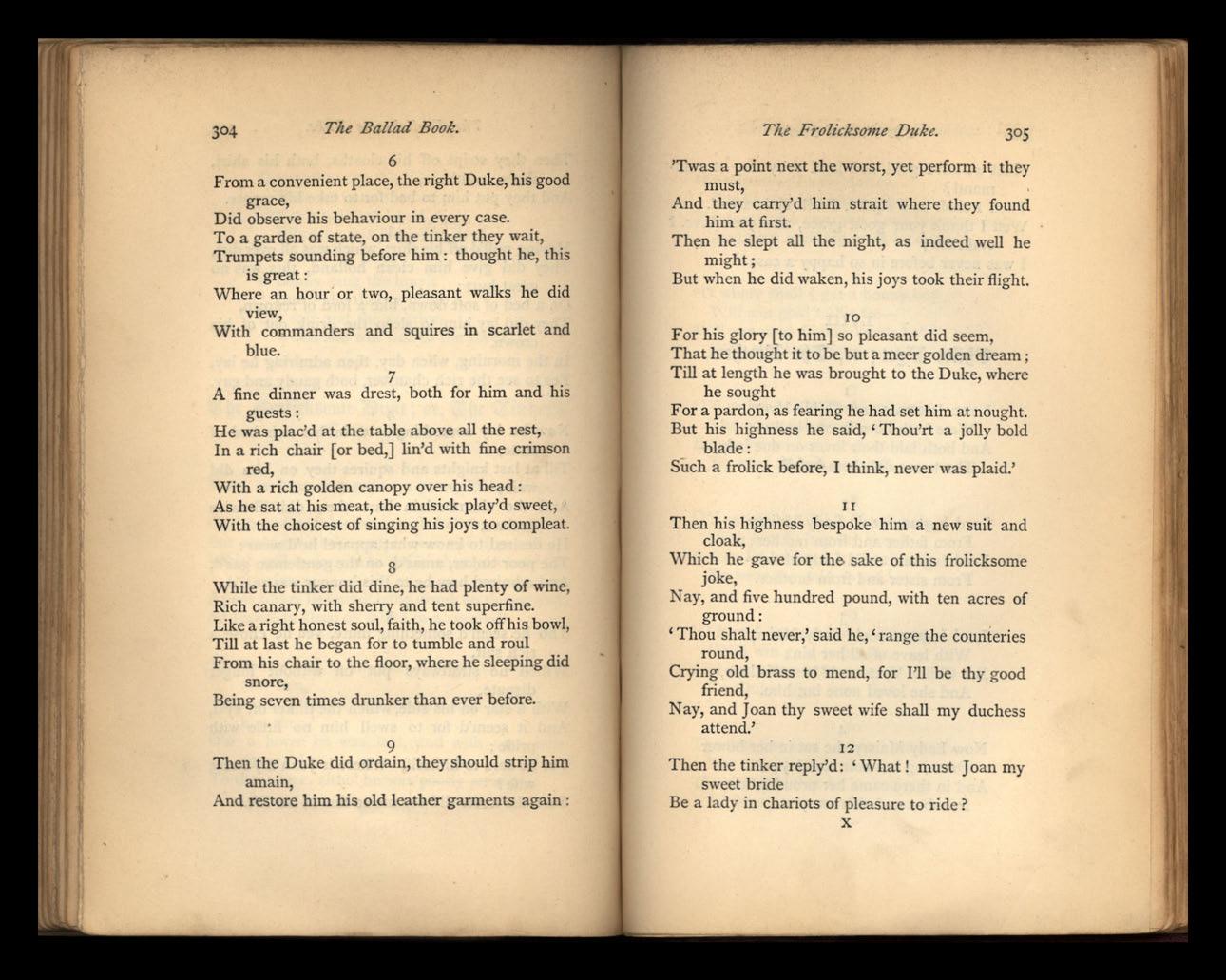 304 The Ballad Book.

6

From a convenient place, the right Duke, his good grace,
Did observe his behaviour in every case.
To a garden of state, on the tinker they wait,
Trumpets sounding before him: thought he, this is great:
Where an hour or two, pleasant walks he did view,
With commanders and squires in scarlet and blue.

7

A fine dinner was drest, both for him and his guests:
He was plac'd at the table above all the rest,
In a rich chair [or bed,] lin'd with fine crimson red,
With a rich golden canopy over his head:
As he sat at his meat, the musick play'd sweet,
With the choicest of singing his joys to compleat.

8

While the tinker did dine, he had plenty of wine,
Rich canary, with sherry and tent superfine.
Like a right honest soul, faith, he took off his bowl,
Till at last he began for to tumble and roul
From his chair to the floor, where he sleeping did snore,
Being seven times drunker than ever before.

9

Then the Duke did ordain, they should strip him amain,
And restore him his old leather garments again:

The Frolicksome Duke. 305

'Twas a point next the worst, yet perform it they must,
And they carry'd him strait where they found him at first.
Then he slept all the night, as indeed well he might;
But when he did waken, his joys took their flight.

10

For his glory [to him] so pleasant did seem,
That he thought it to be but a meer golden dream;
Till at length he was brought to the Duke, where he sought
For a pardon, as fearing he had set him at nought.
But his highness he said, 'Thou'rt a jolly bold blade:
Such a frolick before, I think, never was plaid.'

11

Then his highness bespoke him a new suit and cloak,
Which he gave for the sake of this frolicksome joke,
Nay, and five hundred pound, with ten acres of ground:
'Thou shalt never,' said he, 'range the counteries round,
Crying old brass to mend, for I'll be thy good friend,
Nay, and Joan thy sweet wife shall my duchess attend.'

12

Then the tinker reply'd: 'What! must Joan my sweet bride
Be a lady in chariots of pleasure to ride?

X